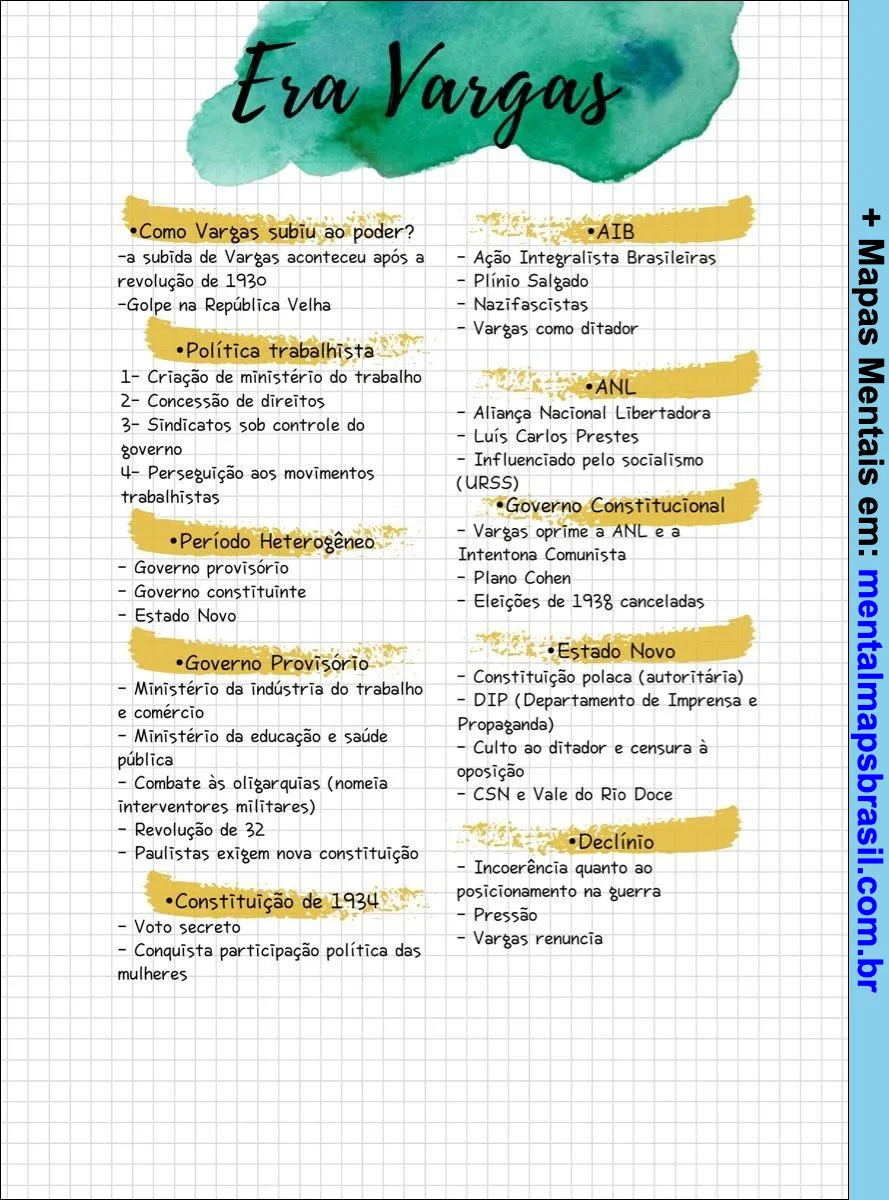 Era Vargas

•Como Vargas subiu ao poder?
-a subida de Vargas aconteceu após a revolução de 1930
-Golpe na República Velha

•Política trabalhista
1- Criação de ministério do trabalho
2- Concessão de direitos
3- Sindicatos sob controle do governo
4- Perseguição aos movimentos trabalhistas

•Período Heterogêneo
- Governo provisório
- Governo constituinte
- Estado Novo

•Governo Provisório
- Ministério da indústria do trabalho e comércio
- Ministério da educação e saúde pública
- Combate às oligarquias (nomeia interventores militares)
- Revolução de 32
- Paulistas exigem nova constituição

•Constituição de 1934
- Voto secreto
- Conquista participação política das mulheres

•AIB
- Ação Integralista Brasileiras
- Plínio Salgado
- Nazifascistas
- Vargas como ditador

•ANL
- Aliança Nacional Libertadora
- Luís Carlos Prestes
- Influenciado pelo socialismo (URSS)

•Governo Constitucional
- Vargas oprime a ANL e a Intentona Comunista
- Plano Cohen
- Eleições de 1938 canceladas

•Estado Novo
- Constituição polaca (autoritária)
- DIP (Departamento de Imprensa e Propaganda)
- Culto ao ditador e censura à oposição
- CSN e Vale do Rio Doce

•Declínio
- Incoerência quanto ao posicionamento na guerra
- Pressão
- Vargas renuncia

+ Mapas Mentais em: mentalmapsbrasil.com.br